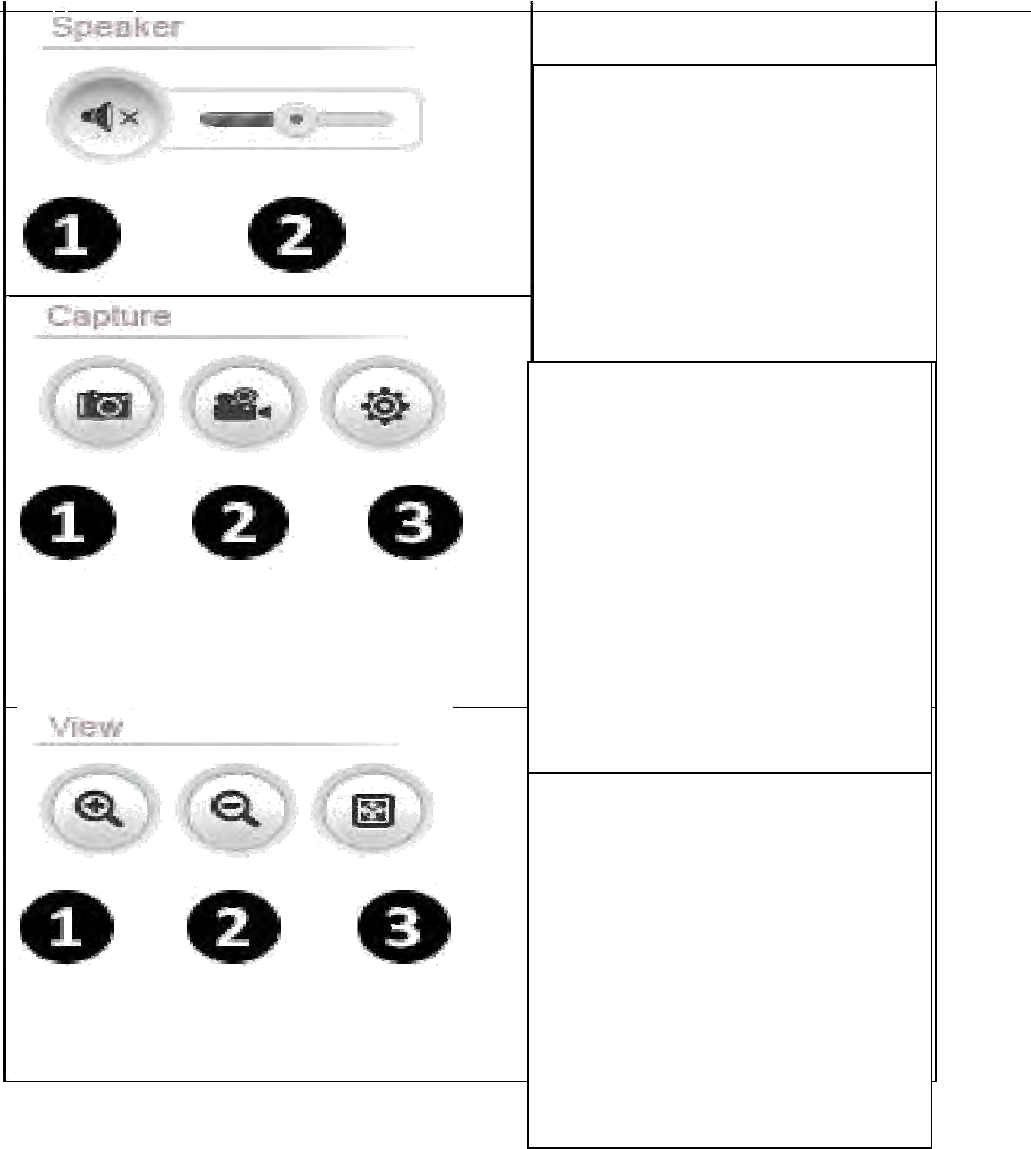 Speaker

1 2

Capture

1 2 3

View

1 2 3